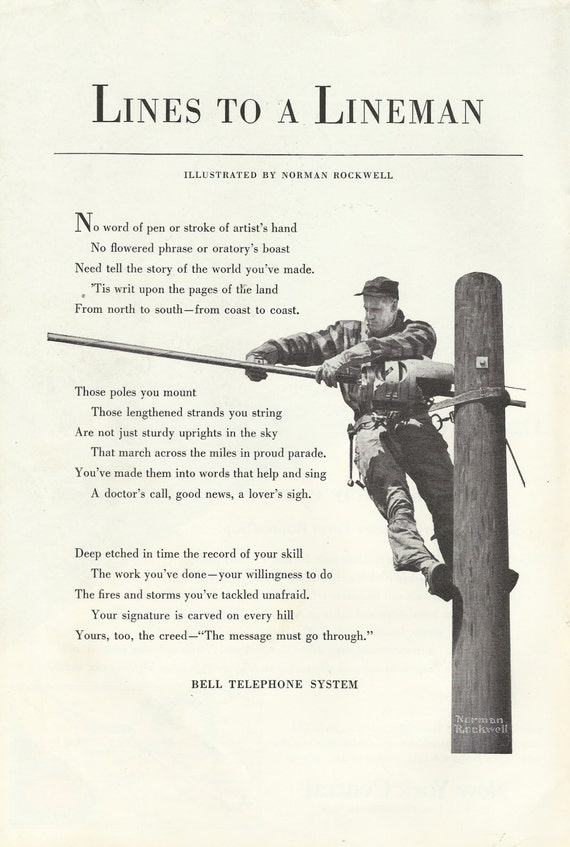 LINES TO A LINEMAN

ILLUSTRATED BY NORMAN ROCKWELL

No word of pen or stroke of artist's hand
No flowered phrase or oratory's boast
Need tell the story of the world you've made.
'Tis writ upon the pages of the land
From north to south—from coast to coast.

Those poles you mount
Those lengthened strands you string
Are not just sturdy uprights in the sky
That march across the miles in proud parade.
You've made them into words that help and sing
A doctor's call, good news, a lover's sigh.

Deep etched in time the record of your skill
The work you've done—your willingness to do
The fires and storms you've tackled unafraid.
Your signature is carved on every hill
Yours, too, the creed—"The message must go through."

BELL TELEPHONE SYSTEM

Norman Rockwell